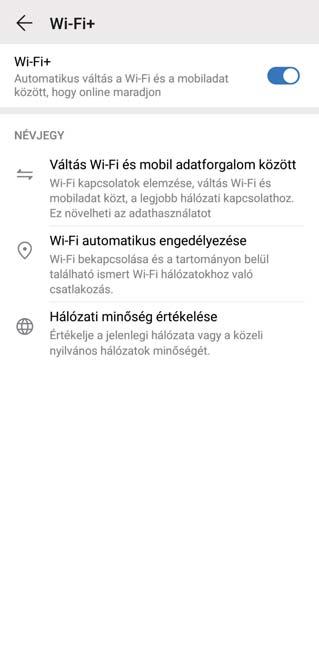 Wi-Fi+

Wi-Fi+
Automatikus váltás a Wi-Fi és a mobiladat között, hogy online maradjon

NÉVJEGY

Váltás Wi-Fi és mobil adatforgalom között
Wi-Fi kapcsolatok elemzése, váltás Wi-Fi és mobiladat közt, a legjobb hálózati kapcsolathoz. Ez növelheti az adathasználatot

Wi-Fi automatikus engedélyezése
Wi-Fi bekapcsolása és a tartományon belül található ismert Wi-Fi hálózatokhoz való csatlakozás.

Hálózati minőség értékelése
Értékelje a jelenlegi hálózata vagy a közeli nyilvános hálózatok minőségét.